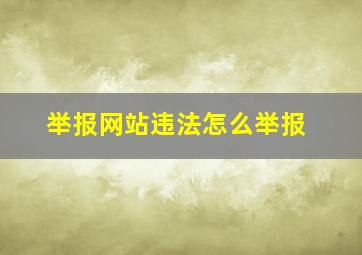 举报网站违法怎么举报